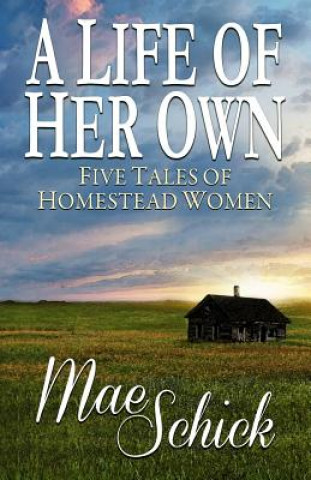 A LIFE OF HER OWN

FIVE TALES OF HOMESTEAD WOMEN

Mae Schick